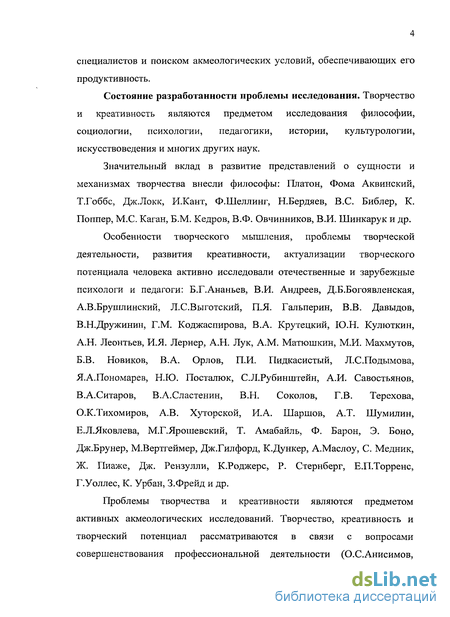 4

специалистов и поиском акмеологических условий, обеспечивающих его продуктивность.

Состояние разработанности проблемы исследования. Творчество и креативность являются предметом исследования философии, социологии, психологии, педагогики, истории, культурологии, искусствоведения и многих других наук.

Значительный вклад в развитие представлений о сущности и механизмах творчества внесли философы: Платон, Фома Аквинский, Т.Гоббс, Дж.Локк, И.Кант, Ф.Шеллинг, Н.Бердяев, В.С. Библер, К. Поппер, М.С. Каган, Б.М. Кедров, В.Ф. Овчинников, В.И. Шинкарук и др.

Особенности творческого мышления, проблемы творческой деятельности, развития креативности, актуализации творческого потенциала человека активно исследовали отечественные и зарубежные психологи и педагоги: Б.Г.Ананьев, В.И. Андреев, Д.Б.Богоявленская, А.В.Брушлинский, Л.С.Выготский, П.Я. Гальперин, В.В. Давыдов, В.Н.Дружинин, Г.М. Коджаспирова, В.А. Крутецкий, Ю.Н. Кулюткин, А.Н. Леонтьев, И.Я. Лернер, А.Н. Лук, А.М. Матюшкин, М.И. Махмутов, Б.В. Новиков, В.А. Орлов, П.И. Пидкасистый, Л.С.Подымова, Я.А.Пономарев, Н.Ю. Посталюк, С.Л.Рубинштейн, А.И. Савостьянов, В.А.Ситаров, В.А.Сластенин, В.Н. Соколов, Г.В. Терехова, О.К.Тихомиров, А.В. Хуторской, И.А. Шаршов, А.Т. Шумилин, Е.Л.Яковлева, М.Г.Ярошевский, Т. Амабайль, Ф. Барон, Э. Боно, Дж.Брунер, М.Вертгеймер, Дж.Гилфорд, К.Дункер, А.Маслоу, С. Медник, Ж. Пиаже, Дж. Рензулли, К.Роджерс, Р. Стернберг, Е.П.Торренс, Г.Уоллес, К. Урбан, З.Фрейд и др.

Проблемы творчества и креативности являются предметом активных акмеологических исследований. Творчество, креативность и творческий потенциал рассматриваются в связи с вопросами совершенствования профессиональной деятельности (О.С.Анисимов,

dsLib.net
библиотека диссертаций